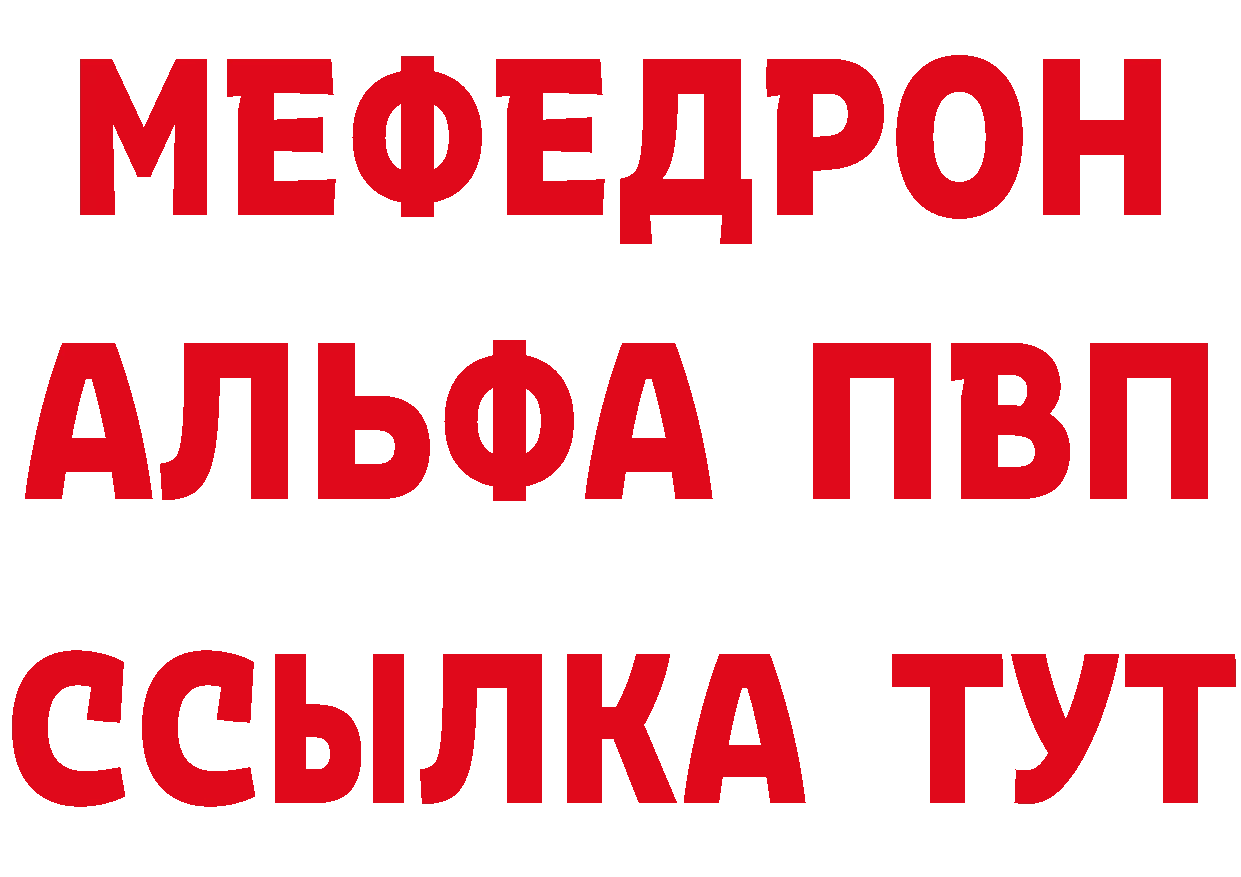 МЕФЕДРОН
АЛЬФА ПВП
ССЫЛКА ТУТ